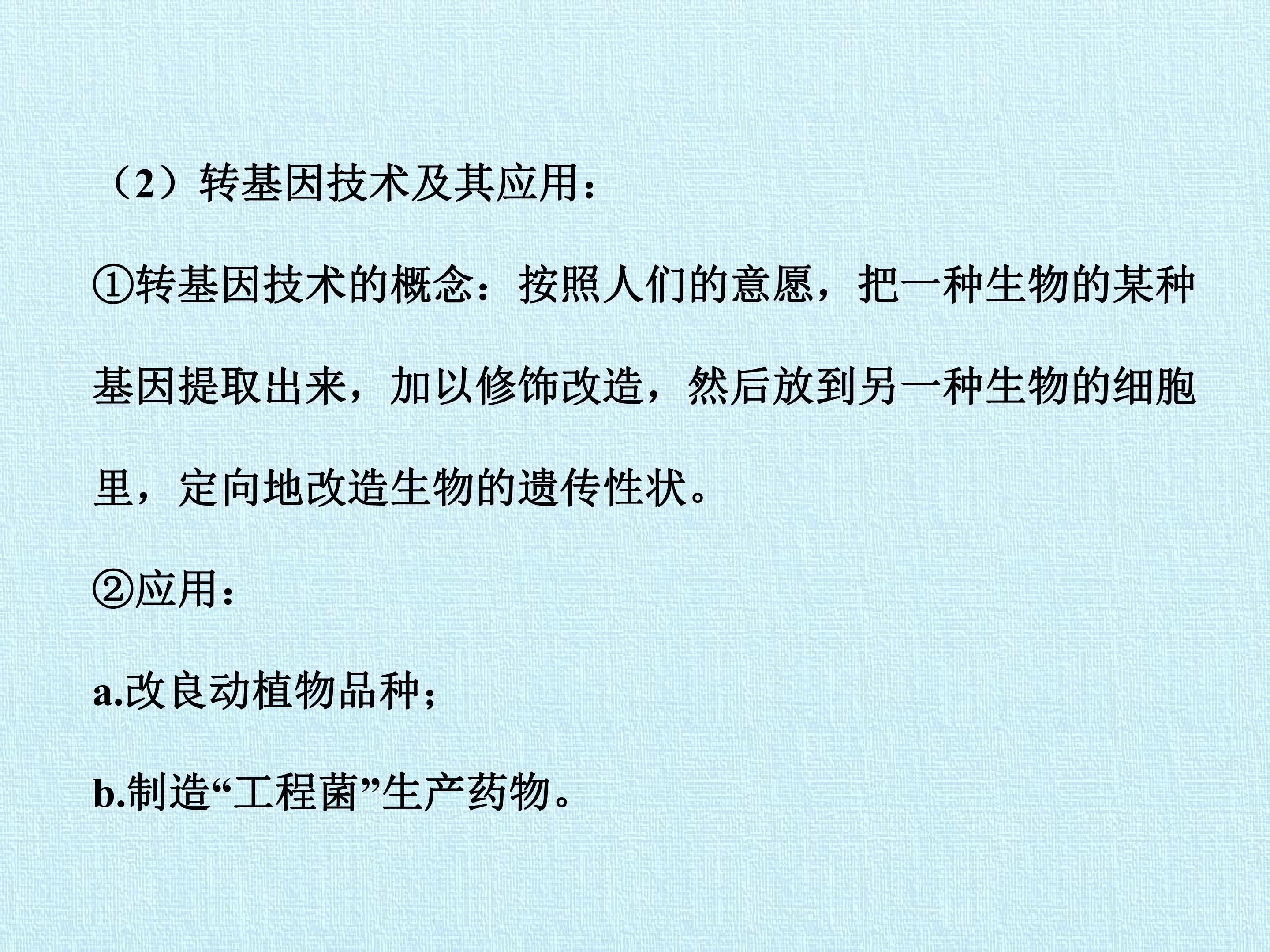 （2）转基因技术及其应用：

①转基因技术的概念：按照人们的意愿，把一种生物的某种基因提取出来，加以修饰改造，然后放到另一种生物的细胞里，定向地改造生物的遗传性状。

②应用：

a.改良动植物品种；

b.制造“工程菌”生产药物。